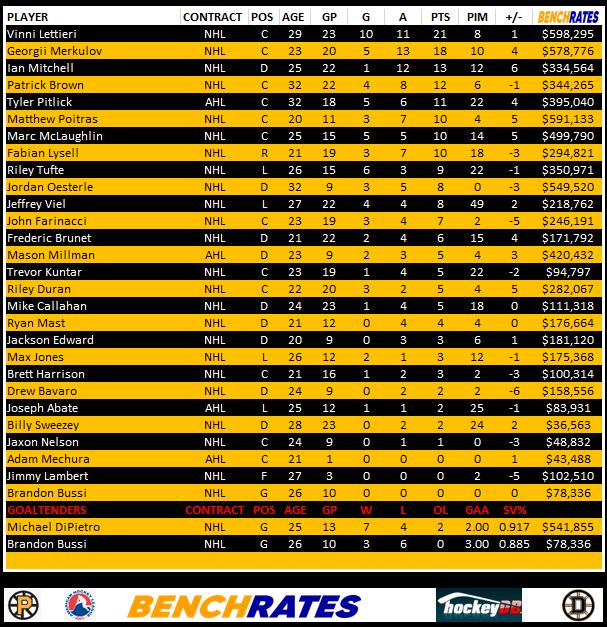 | PLAYER | CONTRACT | POS | AGE | GP | G | A | PTS | PIM | +/- | BENCHRATES |
|---|---|---|---|---|---|---|---|---|---|---|
| Vinni Lettieri | NHL | C | 29 | 23 | 10 | 11 | 21 | 8 | 1 | $598,295 |
| Georgii Merkulov | NHL | C | 23 | 20 | 5 | 13 | 18 | 10 | 4 | $578,776 |
| Ian Mitchell | NHL | D | 25 | 22 | 1 | 12 | 13 | 12 | 6 | $334,564 |
| Patrick Brown | NHL | C | 32 | 22 | 4 | 8 | 12 | 6 | -1 | $344,265 |
| Tyler Pitlick | AHL | C | 32 | 18 | 5 | 6 | 11 | 22 | 4 | $395,040 |
| Matthew Poitras | NHL | C | 20 | 11 | 3 | 7 | 10 | 4 | 5 | $591,133 |
| Marc McLaughlin | NHL | C | 25 | 15 | 5 | 5 | 10 | 14 | 5 | $499,790 |
| Fabian Lysell | NHL | R | 21 | 19 | 3 | 7 | 10 | 18 | -3 | $294,821 |
| Riley Tufte | NHL | L | 26 | 15 | 6 | 3 | 9 | 22 | -1 | $350,971 |
| Jordan Oesterle | NHL | D | 32 | 9 | 3 | 5 | 8 | 0 | -3 | $549,520 |
| Jeffrey Viel | NHL | L | 27 | 22 | 4 | 4 | 8 | 49 | 2 | $218,762 |
| John Farinacci | NHL | C | 23 | 19 | 3 | 4 | 7 | 2 | -5 | $246,191 |
| Frederic Brunet | NHL | D | 21 | 22 | 2 | 4 | 6 | 15 | 4 | $171,792 |
| Mason Millman | AHL | D | 23 | 9 | 2 | 3 | 5 | 4 | 3 | $420,432 |
| Trevor Kuntar | NHL | C | 23 | 19 | 1 | 4 | 5 | 22 | -2 | $94,797 |
| Riley Duran | NHL | C | 22 | 20 | 3 | 2 | 5 | 4 | 5 | $282,067 |
| Mike Callahan | NHL | D | 24 | 23 | 1 | 4 | 5 | 18 | 0 | $111,318 |
| Ryan Mast | NHL | D | 21 | 12 | 0 | 4 | 4 | 4 | 0 | $176,664 |
| Jackson Edward | NHL | D | 20 | 9 | 0 | 3 | 3 | 6 | 1 | $181,120 |
| Max Jones | NHL | L | 26 | 12 | 2 | 1 | 3 | 12 | -1 | $175,368 |
| Brett Harrison | NHL | C | 21 | 16 | 1 | 2 | 3 | 2 | -3 | $100,314 |
| Drew Bavaro | NHL | D | 24 | 9 | 0 | 2 | 2 | 2 | -6 | $158,556 |
| Joseph Abate | AHL | L | 25 | 12 | 1 | 1 | 2 | 25 | -1 | $83,931 |
| Billy Sweezey | NHL | D | 28 | 23 | 0 | 2 | 2 | 24 | 2 | $36,563 |
| Jaxon Nelson | NHL | C | 24 | 9 | 0 | 1 | 1 | 0 | -3 | $48,832 |
| Adam Mechura | AHL | C | 21 | 1 | 0 | 0 | 0 | 0 | 1 | $43,488 |
| Jimmy Lambert | NHL | F | 27 | 3 | 0 | 0 | 0 | 2 | -5 | $102,510 |
| Brandon Bussi | NHL | G | 26 | 10 | 0 | 0 | 0 | 0 | 0 | $78,336 |
| GOALTENDERS | CONTRACT | POS | AGE | GP | W | L | OL | GAA | SV% | |
| Michael DiPietro | NHL | G | 25 | 13 | 7 | 4 | 2 | 2.00 | 0.917 | $541,855 |
| Brandon Bussi | NHL | G | 26 | 10 | 3 | 6 | 0 | 3.00 | 0.885 | $78,336 |

BENCHRATES

hockeyDB